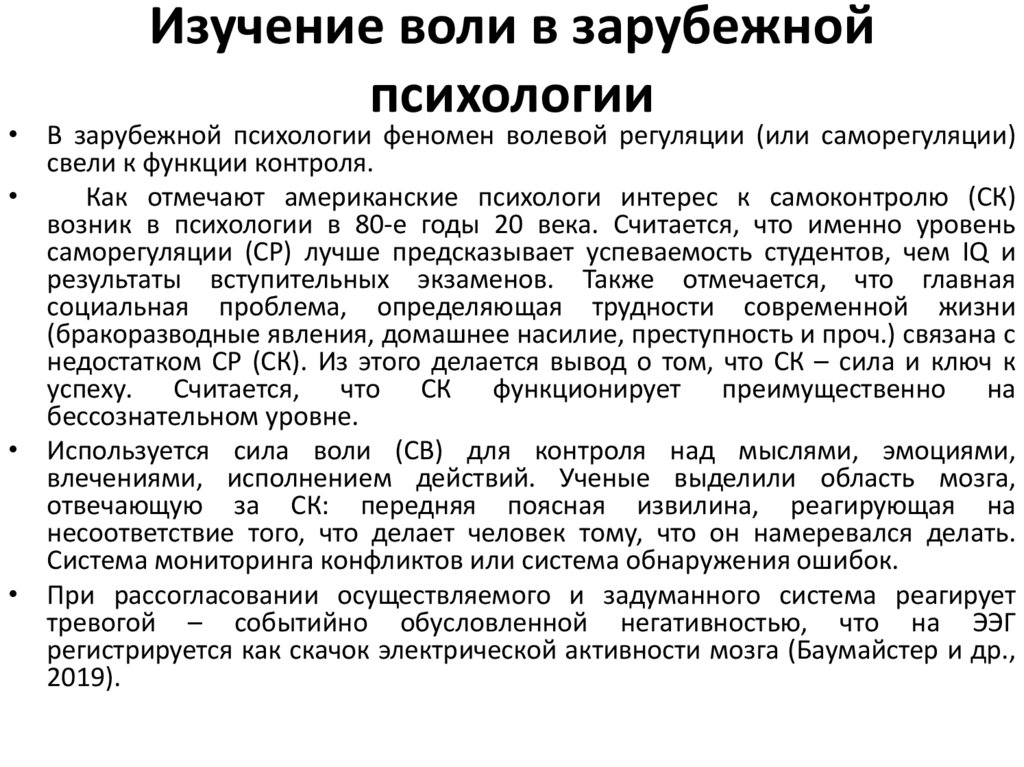 Изучение воли в зарубежной психологии

• В зарубежной психологии феномен волевой регуляции (или саморегуляции) свели к функции контроля.

• Как отмечают американские психологи интерес к самоконтролю (СК) возник в психологии в 80-е годы 20 века. Считается, что именно уровень саморегуляции (СР) лучше предсказывает успеваемость студентов, чем IQ и результаты вступительных экзаменов. Также отмечается, что главная социальная проблема, определяющая трудности современной жизни (бракоразводные явления, домашнее насилие, преступность и проч.) связана с недостатком СР (СК). Из этого делается вывод о том, что СК – сила и ключ к успеху. Считается, что СК функционирует преимущественно на бессознательном уровне.

• Используется сила воли (СВ) для контроля над мыслями, эмоциями, влечениями, исполнением действий. Ученые выделили область мозга, отвечающую за СК: передняя поясная извилина, реагирующая на несоответствие того, что делает человек тому, что он намеревался делать. Система мониторинга конфликтов или система обнаружения ошибок.

• При рассогласовании осуществляемого и задуманного система реагирует тревогой – событийно обусловленной негативностью, что на ЭЭГ регистрируется как скачок электрической активности мозга (Баумайстер и др., 2019).